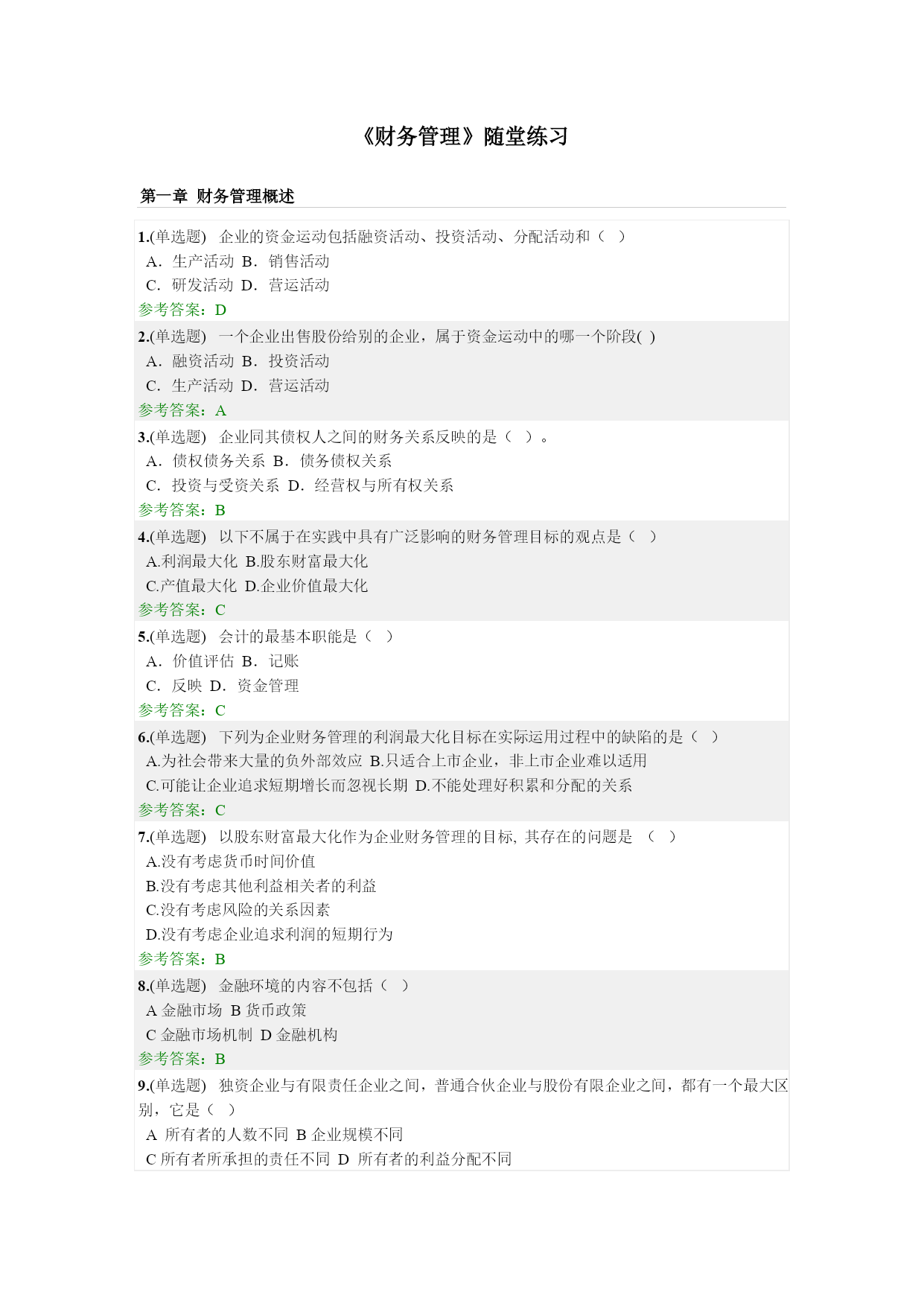 《财务管理》随堂练习

第一章 财务管理概述

1.(单选题) 企业的资金运动包括融资活动、投资活动、分配活动和（ ）
A．生产活动 B．销售活动
C．研发活动 D．营运活动
参考答案：D

2.(单选题) 一个企业出售股份给别的企业，属于资金运动中的哪一个阶段( )
A．融资活动 B．投资活动
C．生产活动 D．营运活动
参考答案：A

3.(单选题) 企业同其债权人之间的财务关系反映的是（ ）。
A．债权债务关系 B．债务债权关系
C．投资与受资关系 D．经营权与所有权关系
参考答案：B

4.(单选题) 以下不属于在实践中具有广泛影响的财务管理目标的观点是（ ）
A.利润最大化 B.股东财富最大化
C.产值最大化 D.企业价值最大化
参考答案：C

5.(单选题) 会计的最基本职能是（ ）
A．价值评估 B．记账
C．反映 D．资金管理
参考答案：C

6.(单选题) 下列为企业财务管理的利润最大化目标在实际运用过程中的缺陷的是（ ）
A.为社会带来大量的负外部效应 B.只适合上市企业，非上市企业难以适用
C.可能让企业追求短期增长而忽视长期 D.不能处理好积累和分配的关系
参考答案：C

7.(单选题) 以股东财富最大化作为企业财务管理的目标, 其存在的问题是 （ ）
A.没有考虑货币时间价值
B.没有考虑其他利益相关者的利益
C.没有考虑风险的关系因素
D.没有考虑企业追求利润的短期行为
参考答案：B

8.(单选题) 金融环境的内容不包括（ ）
A 金融市场 B 货币政策
C 金融市场机制 D 金融机构
参考答案：B

9.(单选题) 独资企业与有限责任企业之间，普通合伙企业与股份有限企业之间，都有一个最大区别，它是（ ）
A 所有者的人数不同 B 企业规模不同
C 所有者所承担的责任不同 D 所有者的利益分配不同